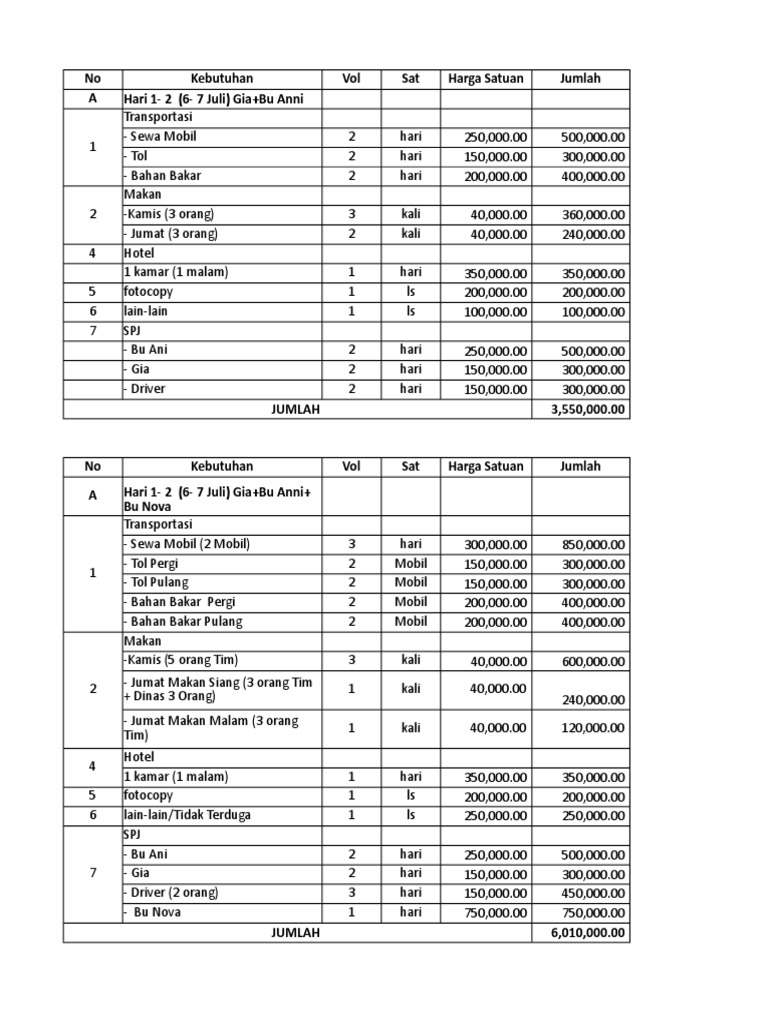 | No | Kebutuhan | Vol | Sat | Harga Satuan | Jumlah |
|---|---|---|---|---|---|
| A | Hari 1- 2 (6- 7 Juli) Gia+Bu Anni | | | | |
| 1 | Transportasi | | | | |
| | - Sewa Mobil | 2 | hari | 250,000.00 | 500,000.00 |
| | - Tol | 2 | hari | 150,000.00 | 300,000.00 |
| | - Bahan Bakar | 2 | hari | 200,000.00 | 400,000.00 |
| 2 | Makan | | | | |
| | -Kamis (3 orang) | 3 | kali | 40,000.00 | 360,000.00 |
| | - Jumat (3 orang) | 2 | kali | 40,000.00 | 240,000.00 |
| 4 | Hotel | | | | |
| | 1 kamar (1 malam) | 1 | hari | 350,000.00 | 350,000.00 |
| 5 | fotocopy | 1 | ls | 200,000.00 | 200,000.00 |
| 6 | lain-lain | 1 | ls | 100,000.00 | 100,000.00 |
| 7 | SPJ | | | | |
| | - Bu Ani | 2 | hari | 250,000.00 | 500,000.00 |
| | - Gia | 2 | hari | 150,000.00 | 300,000.00 |
| | - Driver | 2 | hari | 150,000.00 | 300,000.00 |
| JUMLAH | | | | | 3,550,000.00 |

| No | Kebutuhan | Vol | Sat | Harga Satuan | Jumlah |
|---|---|---|---|---|---|
| A | Hari 1- 2 (6- 7 Juli) Gia+Bu Anni+ Bu Nova | | | | |
| 1 | Transportasi | | | | |
| | - Sewa Mobil (2 Mobil) | 3 | hari | 300,000.00 | 850,000.00 |
| | - Tol Pergi | 2 | Mobil | 150,000.00 | 300,000.00 |
| | - Tol Pulang | 2 | Mobil | 150,000.00 | 300,000.00 |
| | - Bahan Bakar Pergi | 2 | Mobil | 200,000.00 | 400,000.00 |
| | - Bahan Bakar Pulang | 2 | Mobil | 200,000.00 | 400,000.00 |
| 2 | Makan | | | | |
| | -Kamis (5 orang Tim) | 3 | kali | 40,000.00 | 600,000.00 |
| | - Jumat Makan Siang (3 orang Tim + Dinas 3 Orang) | 1 | kali | 40,000.00 | 240,000.00 |
| | - Jumat Makan Malam (3 orang Tim) | 1 | kali | 40,000.00 | 120,000.00 |
| 4 | Hotel | | | | |
| | 1 kamar (1 malam) | 1 | hari | 350,000.00 | 350,000.00 |
| 5 | fotocopy | 1 | ls | 200,000.00 | 200,000.00 |
| 6 | lain-lain/Tidak Terduga | 1 | ls | 250,000.00 | 250,000.00 |
| 7 | SPJ | | | | |
| | - Bu Ani | 2 | hari | 250,000.00 | 500,000.00 |
| | - Gia | 2 | hari | 150,000.00 | 300,000.00 |
| | - Driver (2 orang) | 3 | hari | 150,000.00 | 450,000.00 |
| | - Bu Nova | 1 | hari | 750,000.00 | 750,000.00 |
| JUMLAH | | | | | 6,010,000.00 |